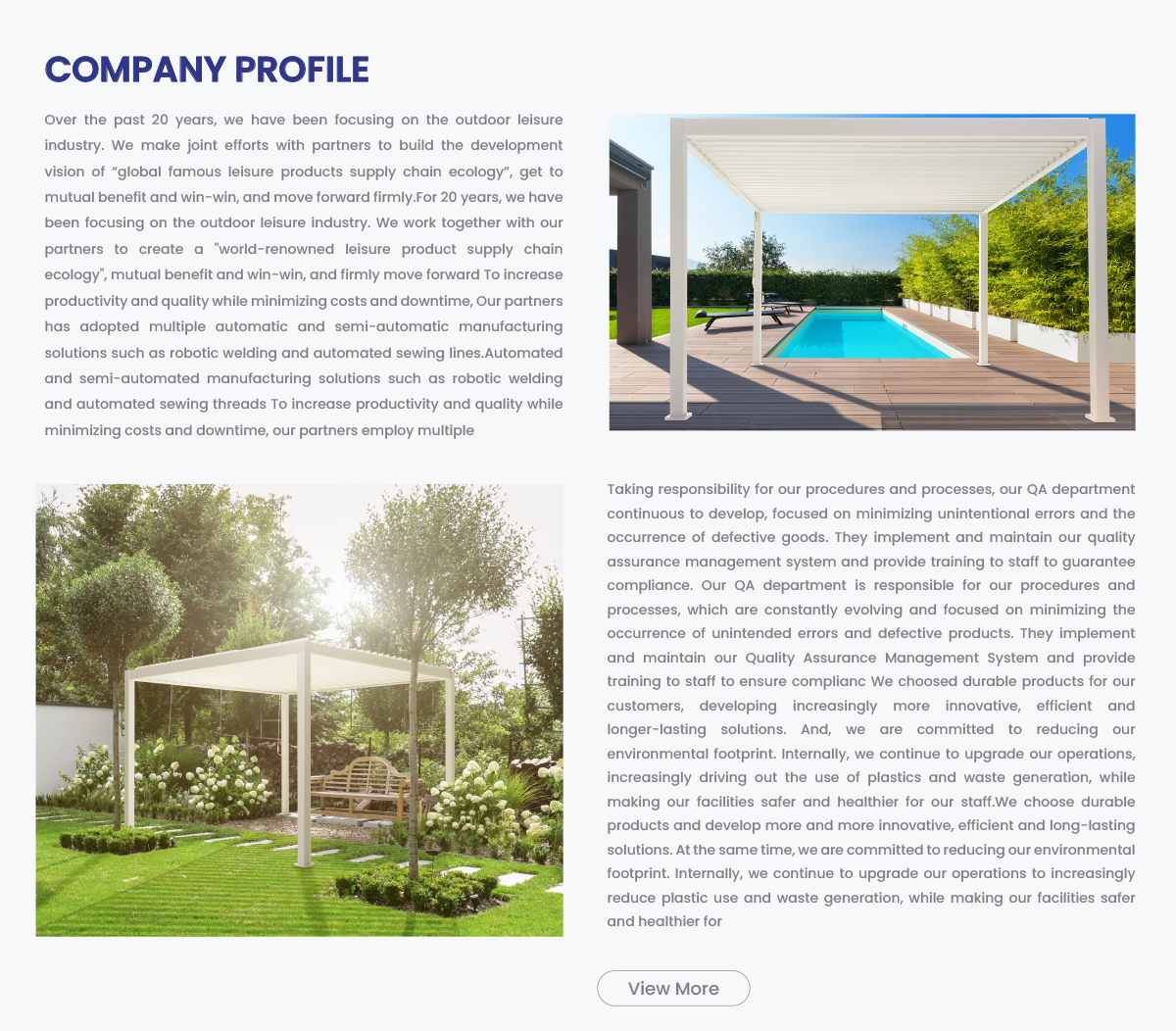 COMPANY PROFILE

Over the past 20 years, we have been focusing on the outdoor leisure industry. We make joint efforts with partners to build the development vision of "global famous leisure products supply chain ecology", get to mutual benefit and win-win, and move forward firmly.For 20 years, we have been focusing on the outdoor leisure industry. We work together with our partners to create a "world-renowned leisure product supply chain ecology", mutual benefit and win-win, and firmly move forward To increase productivity and quality while minimizing costs and downtime, Our partners has adopted multiple automatic and semi-automatic manufacturing solutions such as robotic welding and automated sewing lines.Automated and semi-automated manufacturing solutions such as robotic welding and automated sewing threads To increase productivity and quality while minimizing costs and downtime, our partners employ multiple

Taking responsibility for our procedures and processes, our QA department continuous to develop, focused on minimizing unintentional errors and the occurrence of defective goods. They implement and maintain our quality assurance management system and provide training to staff to guarantee compliance. Our QA department is responsible for our procedures and processes, which are constantly evolving and focused on minimizing the occurrence of unintended errors and defective products. They implement and maintain our Quality Assurance Management System and provide training to staff to ensure complianc We choosed durable products for our customers, developing increasingly more innovative, efficient and longer-lasting solutions. And, we are committed to reducing our environmental footprint. Internally, we continue to upgrade our operations, increasingly driving out the use of plastics and waste generation, while making our facilities safer and healthier for our staff.We choose durable products and develop more and more innovative, efficient and long-lasting solutions. At the same time, we are committed to reducing our environmental footprint. Internally, we continue to upgrade our operations to increasingly reduce plastic use and waste generation, while making our facilities safer and healthier for

View More